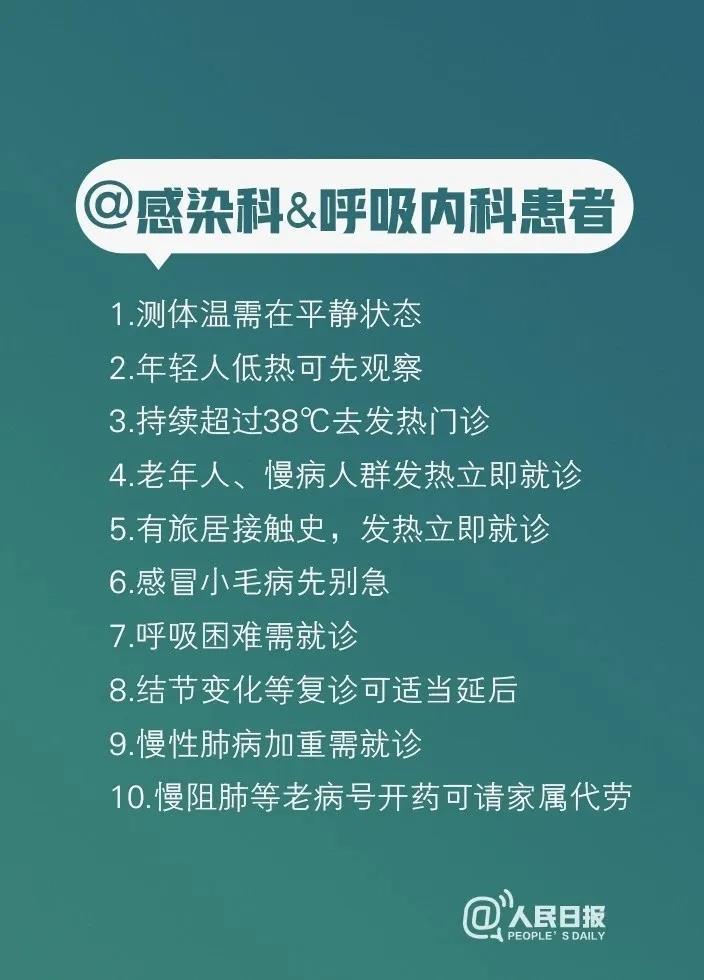 @感染科&呼吸内科患者

1.测体温需在平静状态
2.年轻人低热可先观察
3.持续超过38℃去发热门诊
4.老年人、慢病人群发热立即就诊
5.有旅居接触史，发热立即就诊
6.感冒小毛病先别急
7.呼吸困难需就诊
8.结节变化等复诊可适当延后
9.慢性肺病加重需就诊
10.慢阻肺等老病号开药可请家属代劳

@人民日报
PEOPLE'S DAILY